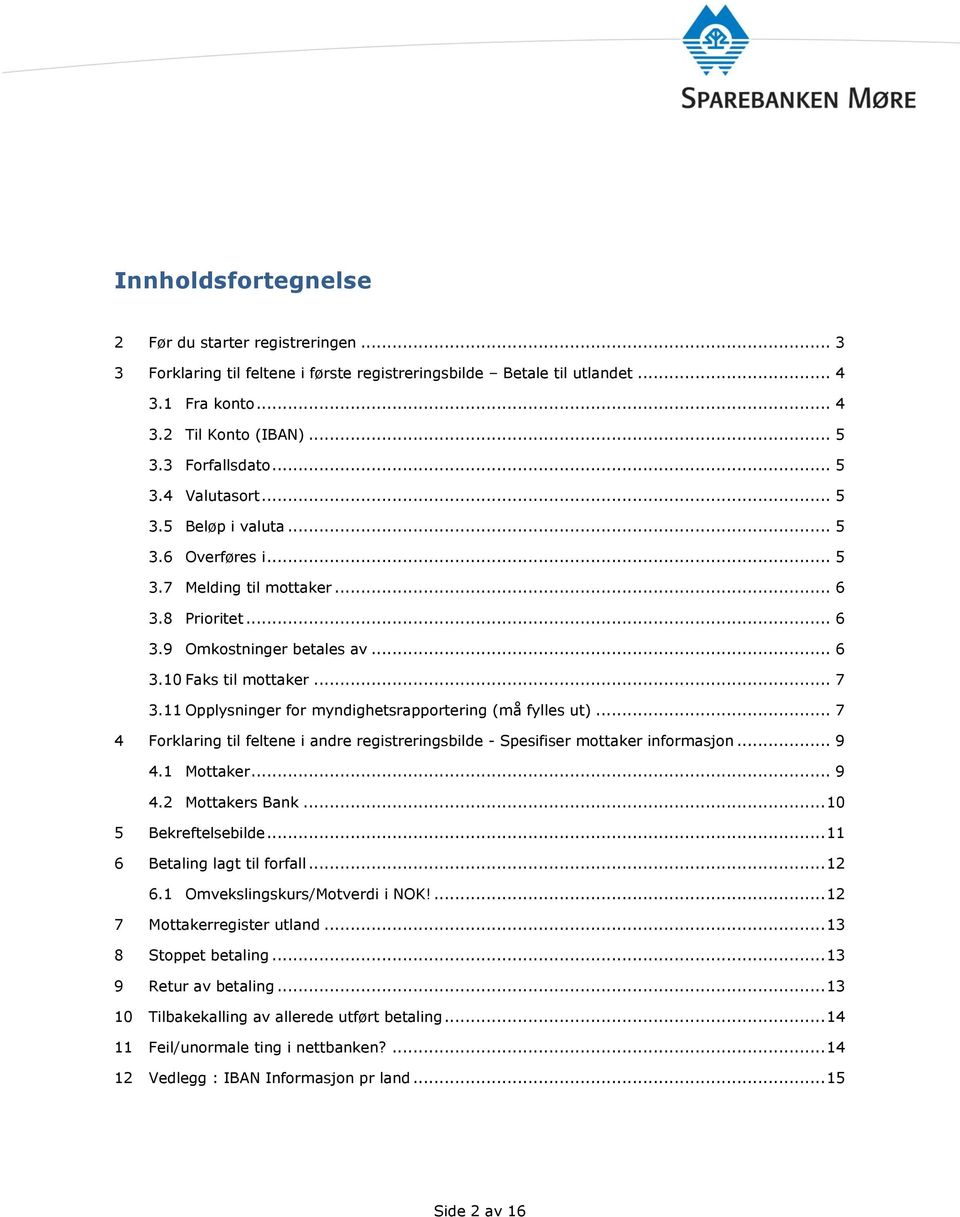 SPAREBANKEN MØRE

Innholdsfortegnelse

2 Før du starter registreringen ... 3
3 Forklaring til feltene i første registreringsbilde – Betale til utlandet ... 4
3.1 Fra konto ... 4
3.2 Til Konto (IBAN) ... 5
3.3 Forfallsdato ... 5
3.4 Valutasort ... 5
3.5 Beløp i valuta ... 5
3.6 Overføres i ... 5
3.7 Melding til mottaker ... 6
3.8 Prioritet ... 6
3.9 Omkostninger betales av ... 6
3.10 Faks til mottaker ... 7
3.11 Opplysninger for myndighetsrapportering (må fylles ut) ... 7
4 Forklaring til feltene i andre registreringsbilde - Spesifiser mottaker informasjon ... 9
4.1 Mottaker ... 9
4.2 Mottakers Bank ... 10
5 Bekreftelsebilde ... 11
6 Betaling lagt til forfall ... 12
6.1 Omvekslingskurs/Motverdi i NOK! ... 12
7 Mottakerregister utland ... 13
8 Stoppet betaling ... 13
9 Retur av betaling ... 13
10 Tilbakekalling av allerede utført betaling ... 14
11 Feil/unormale ting i nettbanken? ... 14
12 Vedlegg : IBAN Informasjon pr land ... 15

Side 2 av 16